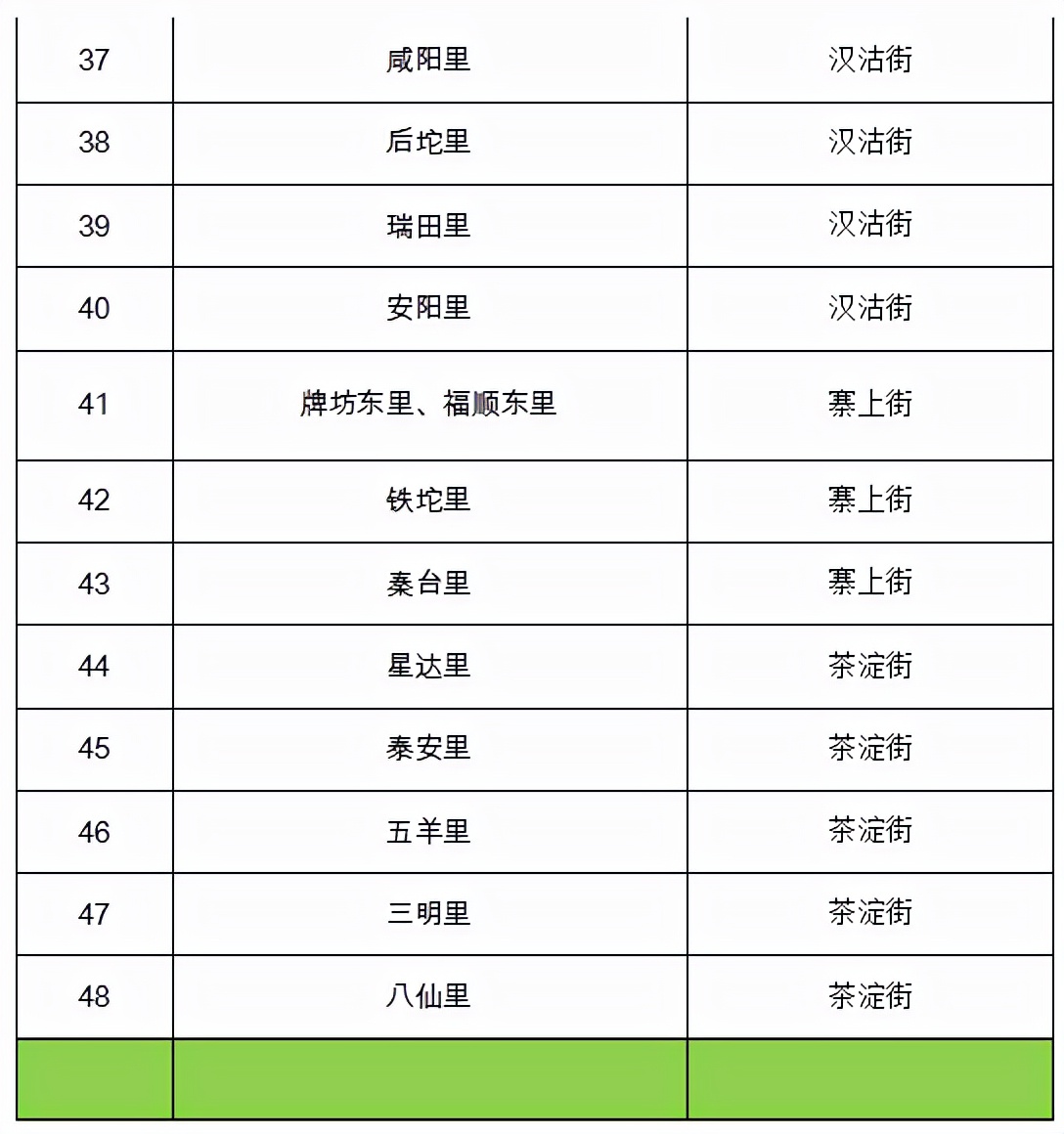 | | | |
|---|---|---|
| 37 | 咸阳里 | 汉沽街 |
| 38 | 后坨里 | 汉沽街 |
| 39 | 瑞田里 | 汉沽街 |
| 40 | 安阳里 | 汉沽街 |
| 41 | 牌坊东里、福顺东里 | 寨上街 |
| 42 | 铁坨里 | 寨上街 |
| 43 | 秦台里 | 寨上街 |
| 44 | 星达里 | 茶淀街 |
| 45 | 泰安里 | 茶淀街 |
| 46 | 五羊里 | 茶淀街 |
| 47 | 三明里 | 茶淀街 |
| 48 | 八仙里 | 茶淀街 |
| | | |